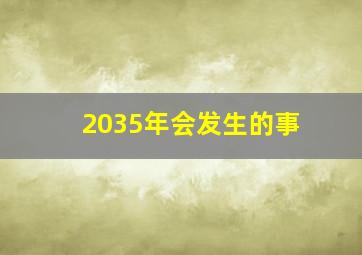 2035年会发生的事